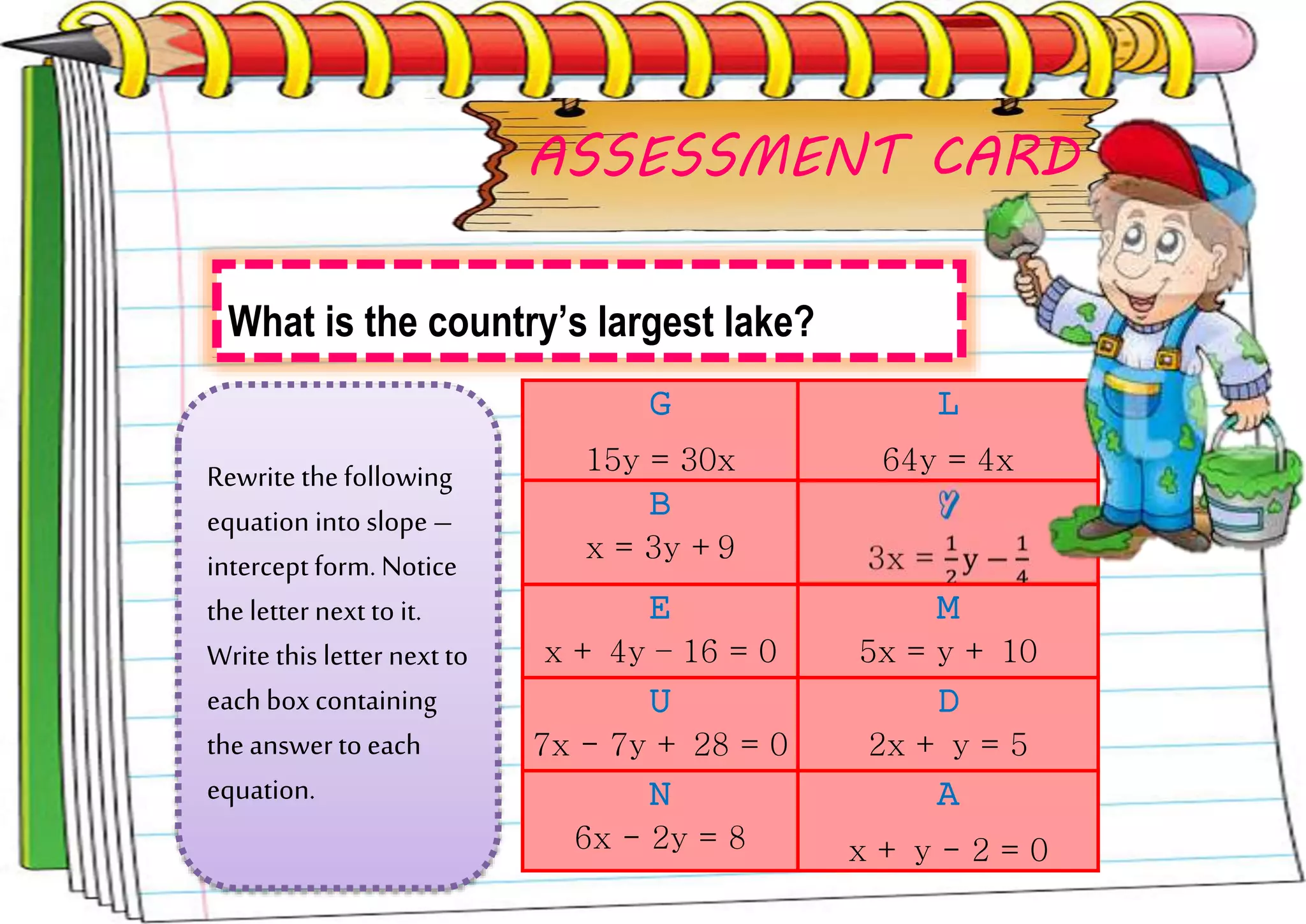 ASSESSMENT CARD

What is the country's largest lake?

Rewrite the following equation into slope – intercept form. Notice the letter next to it. Write this letter next to each box containing the answer to each equation.

| G<br>$15y = 30x$ | L<br>$64y = 4x$ |
|---|---|
| B<br>$x = 3y + 9$ | Y<br>$3x = \frac{1}{2}y - \frac{1}{4}$ |
| E<br>$x + 4y - 16 = 0$ | M<br>$5x = y + 10$ |
| U<br>$7x - 7y + 28 = 0$ | D<br>$2x + y = 5$ |
| N<br>$6x - 2y = 8$ | A<br>$x + y - 2 = 0$ |